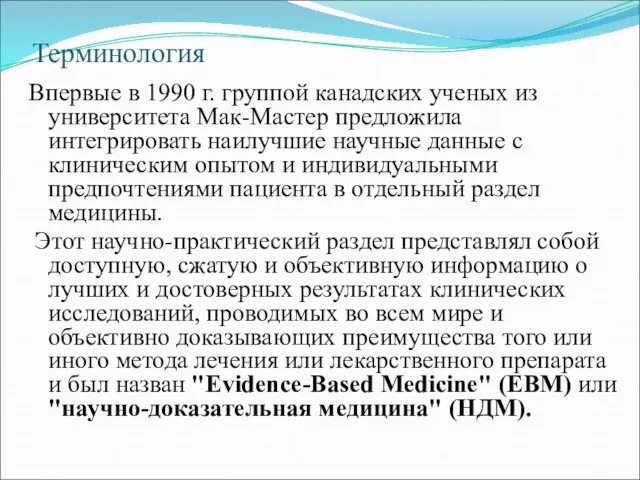 Терминология

Впервые в 1990 г. группой канадских ученых из университета Мак-Мастер предложила интегрировать наилучшие научные данные с клиническим опытом и индивидуальными предпочтениями пациента в отдельный раздел медицины.

Этот научно-практический раздел представлял собой доступную, сжатую и объективную информацию о лучших и достоверных результатах клинических исследований, проводимых во всем мире и объективно доказывающих преимущества того или иного метода лечения или лекарственного препарата и был назван "Evidence-Based Medicine" (EBM) или "научно-доказательная медицина" (НДМ).